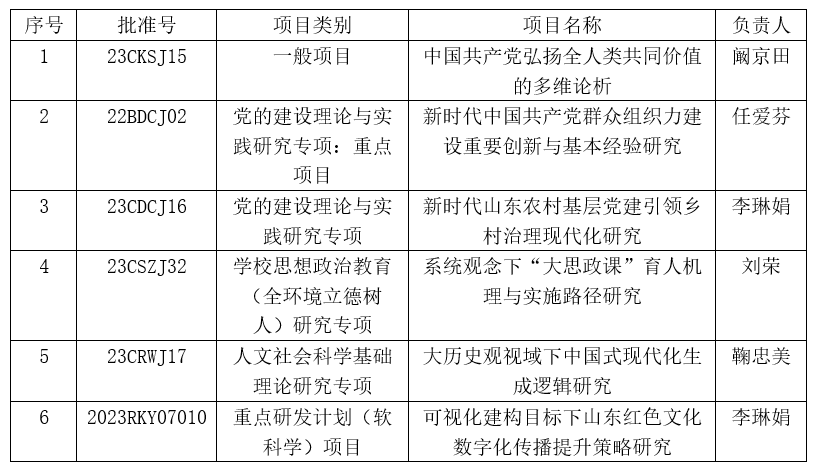 | 序号 | 批准号 | 项目类别 | 项目名称 | 负责人 |
|---|---|---|---|---|
| 1 | 23CKSJ15 | 一般项目 | 中国共产党弘扬全人类共同价值的多维论析 | 阚京田 |
| 2 | 22BDCJ02 | 党的建设理论与实践研究专项：重点项目 | 新时代中国共产党群众组织力建设重要创新与基本经验研究 | 任爱芬 |
| 3 | 23CDCJ16 | 党的建设理论与实践研究专项 | 新时代山东农村基层党建引领乡村治理现代化研究 | 李琳娟 |
| 4 | 23CSZJ32 | 学校思想政治教育（全环境立德树人）研究专项 | 系统观念下“大思政课”育人机理与实施路径研究 | 刘荣 |
| 5 | 23CRWJ17 | 人文社会科学基础理论研究专项 | 大历史观视域下中国式现代化生成逻辑研究 | 鞠忠美 |
| 6 | 2023RKY07010 | 重点研发计划（软科学）项目 | 可视化建构目标下山东红色文化数字化传播提升策略研究 | 李琳娟 |